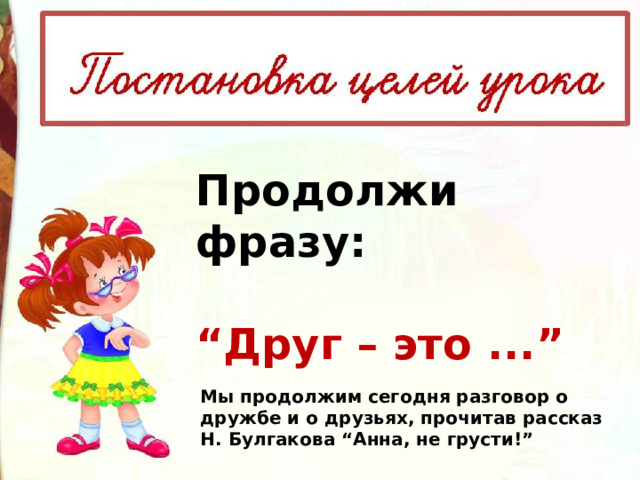 Постановка целей урока

Продолжи фразу:

“Друг – это ...”

Мы продолжим сегодня разговор о дружбе и о друзьях, прочитав рассказ Н. Булгакова “Анна, не грусти!”